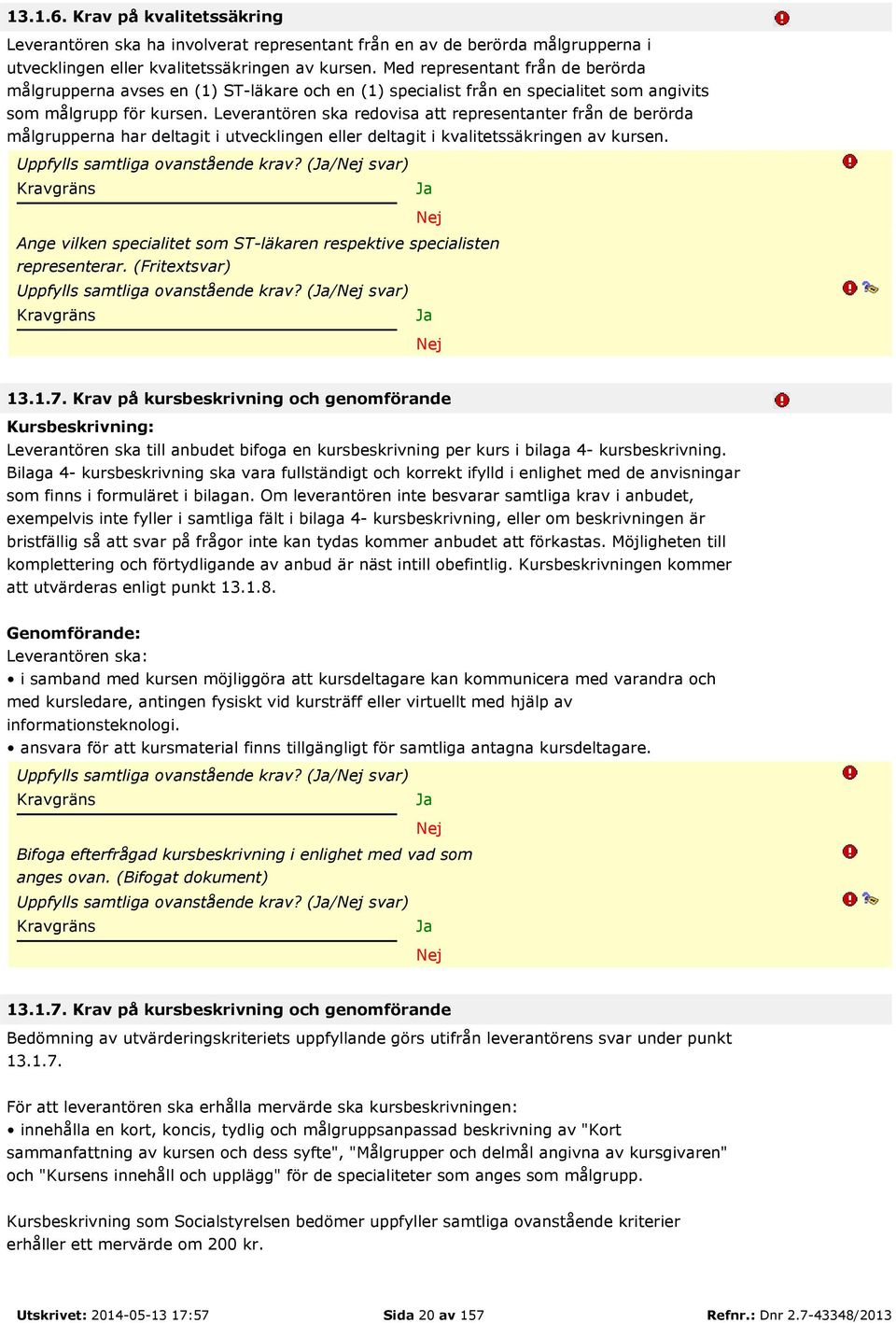 13.1.6. Krav på kvalitetssäkring

Leverantören ska ha involverat representant från en av de berörda målgrupperna i utvecklingen eller kvalitetssäkringen av kursen. Med representant från de berörda målgrupperna avses en (1) ST-läkare och en (1) specialist från en specialitet som angivits som målgrupp för kursen. Leverantören ska redovisa att representanter från de berörda målgrupperna har deltagit i utvecklingen eller deltagit i kvalitetssäkringen av kursen.

Uppfylls samtliga ovanstående krav? (Ja/Nej svar)
Kravgräns
Ja
Nej

Ange vilken specialitet som ST-läkaren respektive specialisten representerar. (Fritextsvar)
Uppfylls samtliga ovanstående krav? (Ja/Nej svar)
Kravgräns
Ja
Nej

13.1.7. Krav på kursbeskrivning och genomförande

Kursbeskrivning:
Leverantören ska till anbudet bifoga en kursbeskrivning per kurs i bilaga 4- kursbeskrivning. Bilaga 4- kursbeskrivning ska vara fullständigt och korrekt ifylld i enlighet med de anvisningar som finns i formuläret i bilagan. Om leverantören inte besvarar samtliga krav i anbudet, exempelvis inte fyller i samtliga fält i bilaga 4- kursbeskrivning, eller om beskrivningen är bristfällig så att svar på frågor inte kan tydas kommer anbudet att förkastas. Möjligheten till komplettering och förtydligande av anbud är näst intill obefintlig. Kursbeskrivningen kommer att utvärderas enligt punkt 13.1.8.

Genomförande:
Leverantören ska:
• i samband med kursen möjliggöra att kursdeltagare kan kommunicera med varandra och med kursledare, antingen fysiskt vid kursträff eller virtuellt med hjälp av informationsteknologi.
• ansvara för att kursmaterial finns tillgängligt för samtliga antagna kursdeltagare.

Uppfylls samtliga ovanstående krav? (Ja/Nej svar)
Kravgräns
Ja
Nej

Bifoga efterfrågad kursbeskrivning i enlighet med vad som anges ovan. (Bifogat dokument)
Uppfylls samtliga ovanstående krav? (Ja/Nej svar)
Kravgräns
Ja
Nej

13.1.7. Krav på kursbeskrivning och genomförande

Bedömning av utvärderingskriteriets uppfyllande görs utifrån leverantörens svar under punkt 13.1.7.

För att leverantören ska erhålla mervärde ska kursbeskrivningen:
• innehålla en kort, koncis, tydlig och målgruppsanpassad beskrivning av "Kort sammanfattning av kursen och dess syfte", "Målgrupper och delmål angivna av kursgivaren" och "Kursens innehåll och upplägg" för de specialiteter som anges som målgrupp.

Kursbeskrivning som Socialstyrelsen bedömer uppfyller samtliga ovanstående kriterier erhåller ett mervärde om 200 kr.

Utskrivet: 2014-05-13 17:57    Sida 20 av 157    Refnr.: Dnr 2.7-43348/2013